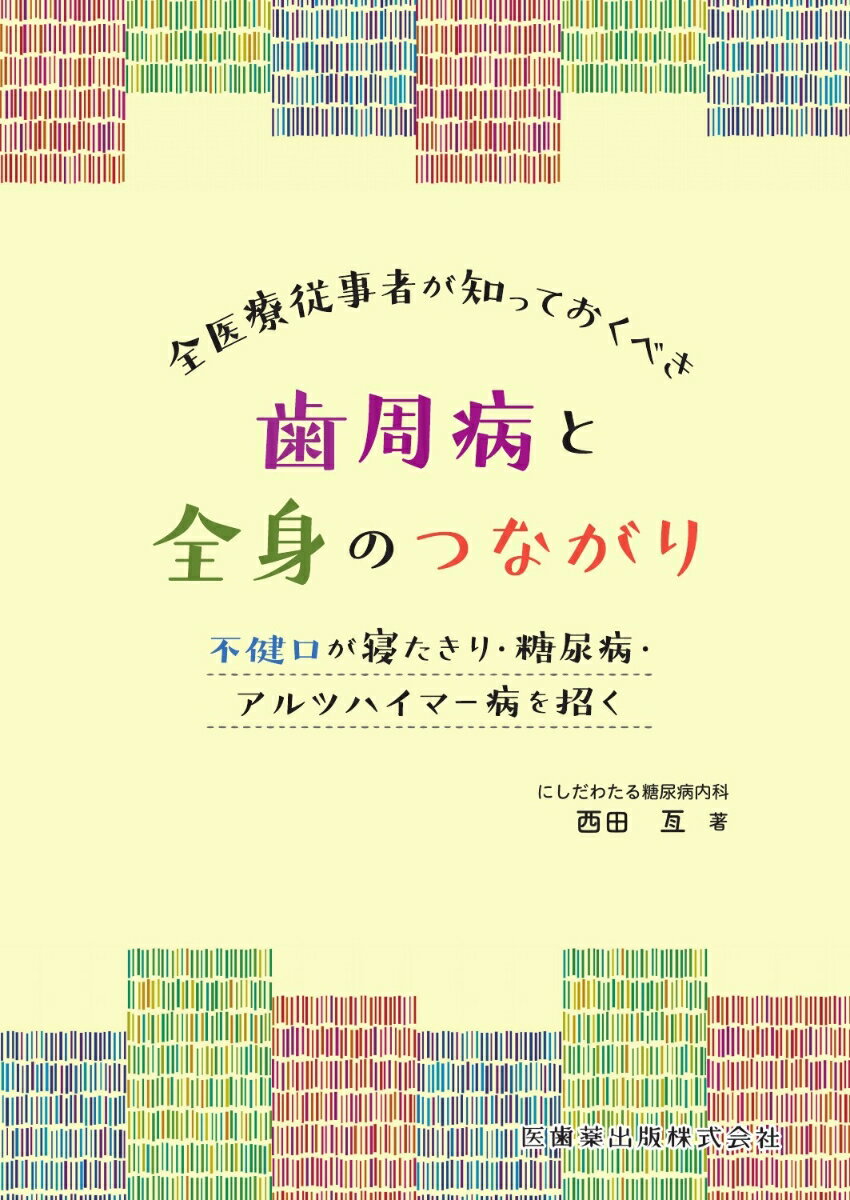 全医療従事者が知っておくべき

歯周病と
全身のつながり

不健口が寝たきり・糖尿病・
アルツハイマー病を招く

にしだわたる糖尿病内科
西田　亙 著

医歯薬出版株式会社